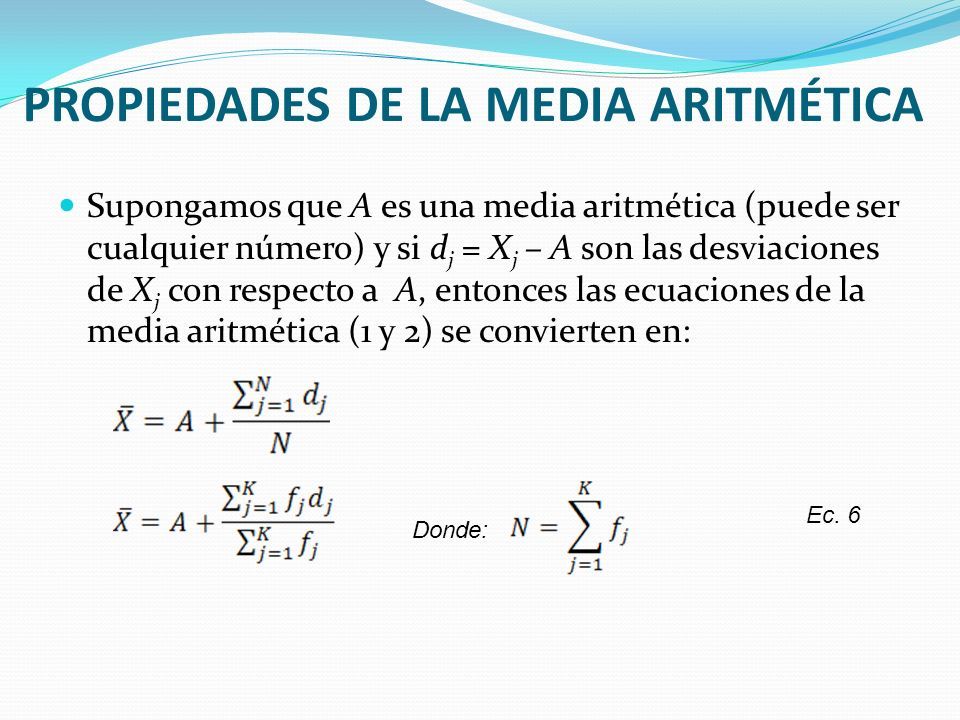 PROPIEDADES DE LA MEDIA ARITMÉTICA

Supongamos que $A$ es una media aritmética (puede ser cualquier número) y si $d_j = X_j - A$ son las desviaciones de $X_j$ con respecto a $A$, entonces las ecuaciones de la media aritmética (1 y 2) se convierten en:

$\bar{X} = A + \frac{\sum_{j=1}^{N} d_j}{N}$

$\bar{X} = A + \frac{\sum_{j=1}^{K} f_j d_j}{\sum_{j=1}^{K} f_j}$ Donde: $N = \sum_{j=1}^{K} f_j$ Ec. 6